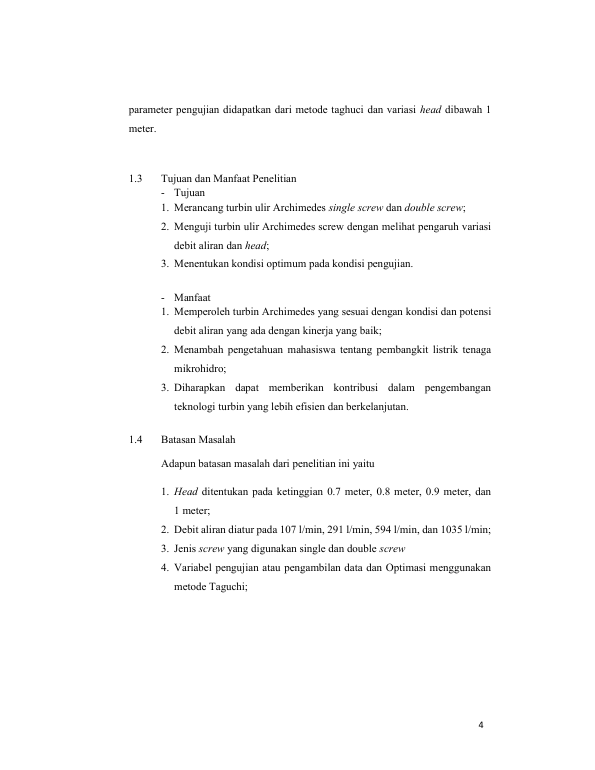 parameter pengujian didapatkan dari metode taghuci dan variasi head dibawah 1 meter.

1.3 Tujuan dan Manfaat Penelitian

- Tujuan

1. Merancang turbin ulir Archimedes single screw dan double screw;
2. Menguji turbin ulir Archimedes screw dengan melihat pengaruh variasi debit aliran dan head;
3. Menentukan kondisi optimum pada kondisi pengujian.

- Manfaat

1. Memperoleh turbin Archimedes yang sesuai dengan kondisi dan potensi debit aliran yang ada dengan kinerja yang baik;
2. Menambah pengetahuan mahasiswa tentang pembangkit listrik tenaga mikrohidro;
3. Diharapkan dapat memberikan kontribusi dalam pengembangan teknologi turbin yang lebih efisien dan berkelanjutan.

1.4 Batasan Masalah

Adapun batasan masalah dari penelitian ini yaitu

1. Head ditentukan pada ketinggian 0.7 meter, 0.8 meter, 0.9 meter, dan 1 meter;
2. Debit aliran diatur pada 107 l/min, 291 l/min, 594 l/min, dan 1035 l/min;
3. Jenis screw yang digunakan single dan double screw
4. Variabel pengujian atau pengambilan data dan Optimasi menggunakan metode Taguchi;

4